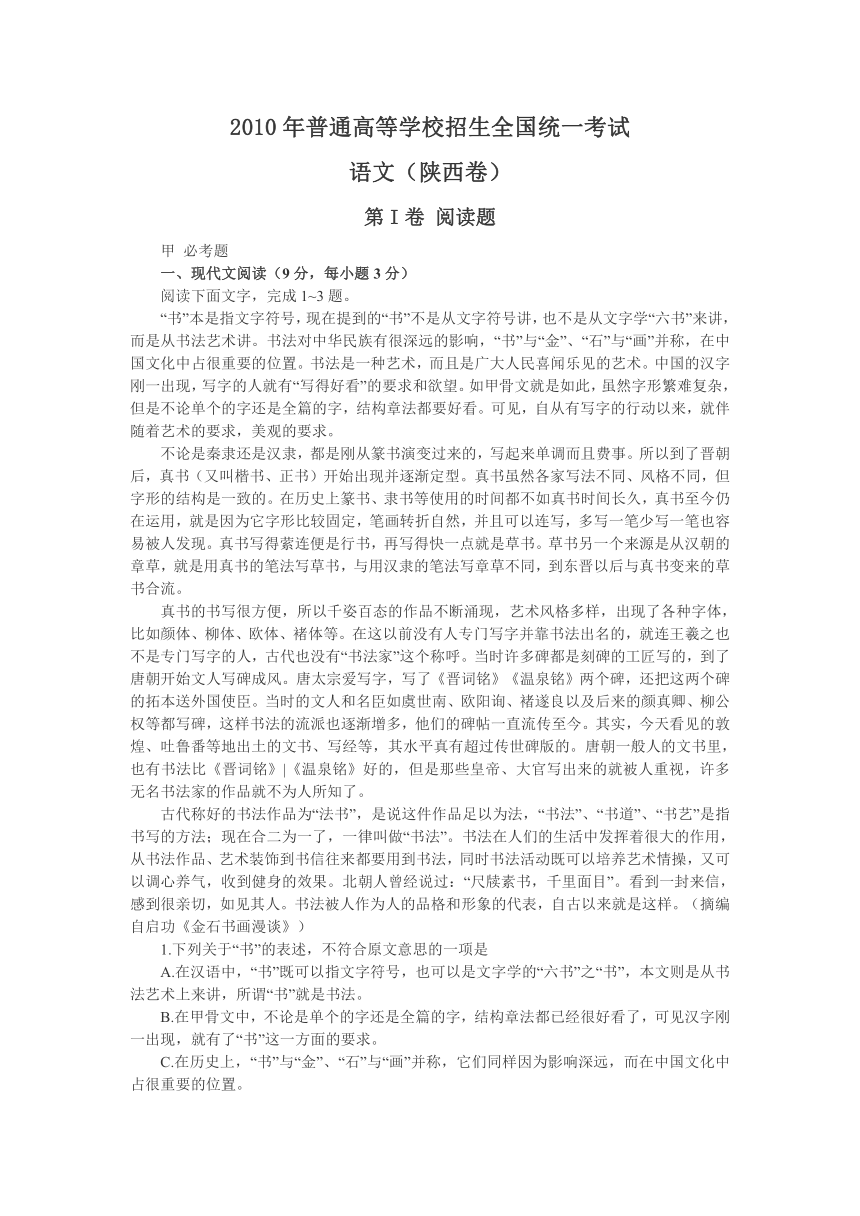 2010 年普通高等学校招生全国统一考试

语文（陕西卷）

第 I 卷 阅读题

甲 必考题

一、现代文阅读（9 分，每小题 3 分）

阅读下面文字，完成 1~3 题。

“书”本是指文字符号，现在提到的“书”不是从文字符号讲，也不是从文字学“六书”来讲，而是从书法艺术讲。书法对中华民族有很深远的影响，“书”与“金”、“石”与“画”并称，在中国文化中占很重要的位置。书法是一种艺术，而且是广大人民喜闻乐见的艺术。中国的汉字刚一出现，写字的人就有“写得好看”的要求和欲望。如甲骨文就是如此，虽然字形繁难复杂，但是不论单个的字还是全篇的字，结构章法都要好看。可见，自从有写字的行动以来，就伴随着艺术的要求，美观的要求。

不论是秦隶还是汉隶，都是刚从篆书演变过来的，写起来单调而且费事。所以到了晋朝后，真书（又叫楷书、正书）开始出现并逐渐定型。真书虽然各家写法不同、风格不同，但字形的结构是一致的。在历史上篆书、隶书等使用的时间都不如真书时间长久，真书至今仍在运用，就是因为它字形比较固定，笔画转折自然，并且可以连写，多写一笔少写一笔也容易被人发现。真书写得萦连便是行书，再写得快一点就是草书。草书另一个来源是从汉朝的章草，就是用真书的笔法写草书，与用汉隶的笔法写章草不同，到东晋以后与真书变来的草书合流。

真书的书写很方便，所以千姿百态的作品不断涌现，艺术风格多样，出现了各种字体，比如颜体、柳体、欧体、褚体等。在这以前没有人专门写字并靠书法出名的，就连王羲之也不是专门写字的人，古代也没有“书法家”这个称呼。当时许多碑都是刻碑的工匠写的，到了唐朝开始文人写碑成风。唐太宗爱写字，写了《晋词铭》《温泉铭》两个碑，还把这两个碑的拓本送外国使臣。当时的文人和名臣如虞世南、欧阳询、褚遂良以及后来的颜真卿、柳公权等都写碑，这样书法的流派也逐渐增多，他们的碑帖一直流传至今。其实，今天看见的敦煌、吐鲁番等地出土的文书、写经等，其水平真有超过传世碑版的。唐朝一般人的文书里，也有书法比《晋词铭》|《温泉铭》好的，但是那些皇帝、大官写出来的就被人重视，许多无名书法家的作品就不为人所知了。

古代称好的书法作品为“法书”，是说这件作品足以为法，“书法”、“书道”、“书艺”是指书写的方法；现在合二为一了，一律叫做“书法”。书法在人们的生活中发挥着很大的作用，从书法作品、艺术装饰到书信往来都要用到书法，同时书法活动既可以培养艺术情操，又可以调心养气，收到健身的效果。北朝人曾经说过：“尺牍素书，千里面目”。看到一封来信，感到很亲切，如见其人。书法被人作为人的品格和形象的代表，自古以来就是这样。（摘编自启功《金石书画漫谈》）

1.下列关于“书”的表述，不符合原文意思的一项是

A.在汉语中，“书”既可以指文字符号，也可以是文字学的“六书”之“书”，本文则是从书法艺术上来讲，所谓“书”就是书法。

B.在甲骨文中，不论是单个的字还是全篇的字，结构章法都已经很好看了，可见汉字刚一出现，就有了“书”这一方面的要求。

C.在历史上，“书”与“金”、“石”与“画”并称，它们同样因为影响深远，而在中国文化中占很重要的位置。